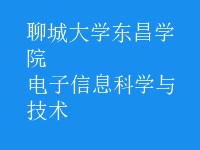 聊城大学东昌学院
电子信息科学与技术